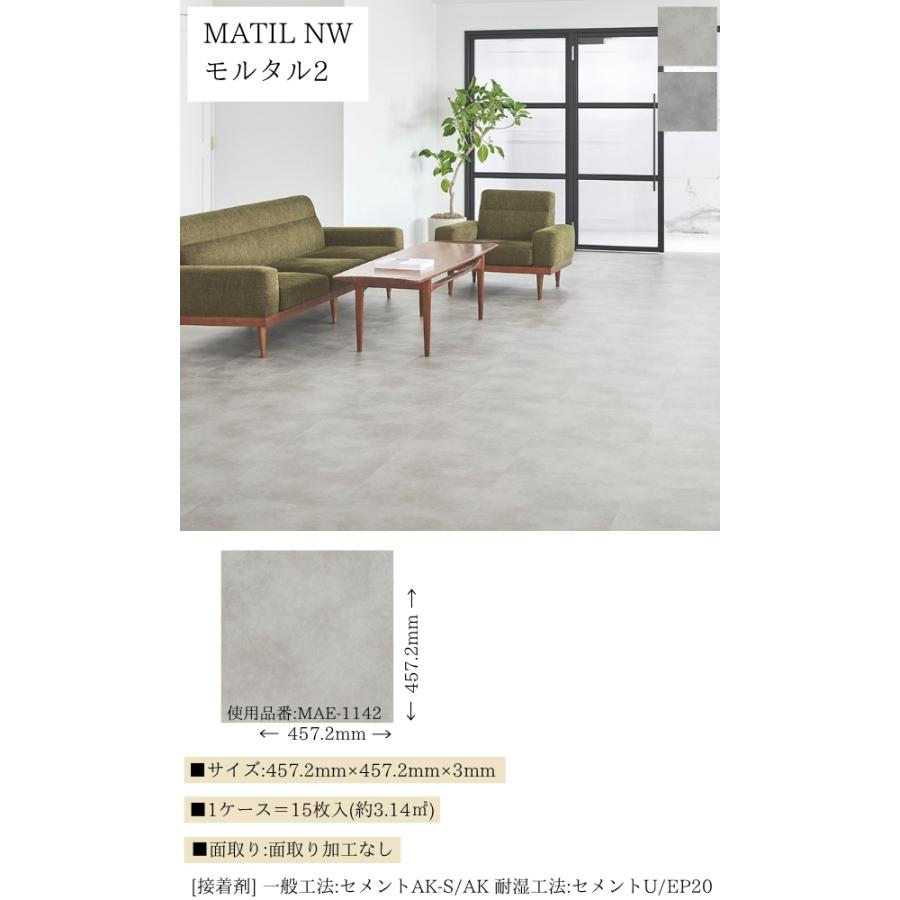 MATIL NW
モルタル2

使用品番:MAE-1142

← 457.2mm →

← 457.2mm →

■サイズ:457.2mm×457.2mm×3mm

■1ケース＝15枚入(約3.14㎡)

■面取り:面取り加工なし

[接着剤] 一般工法:セメントAK-S/AK 耐湿工法:セメントU/EP20